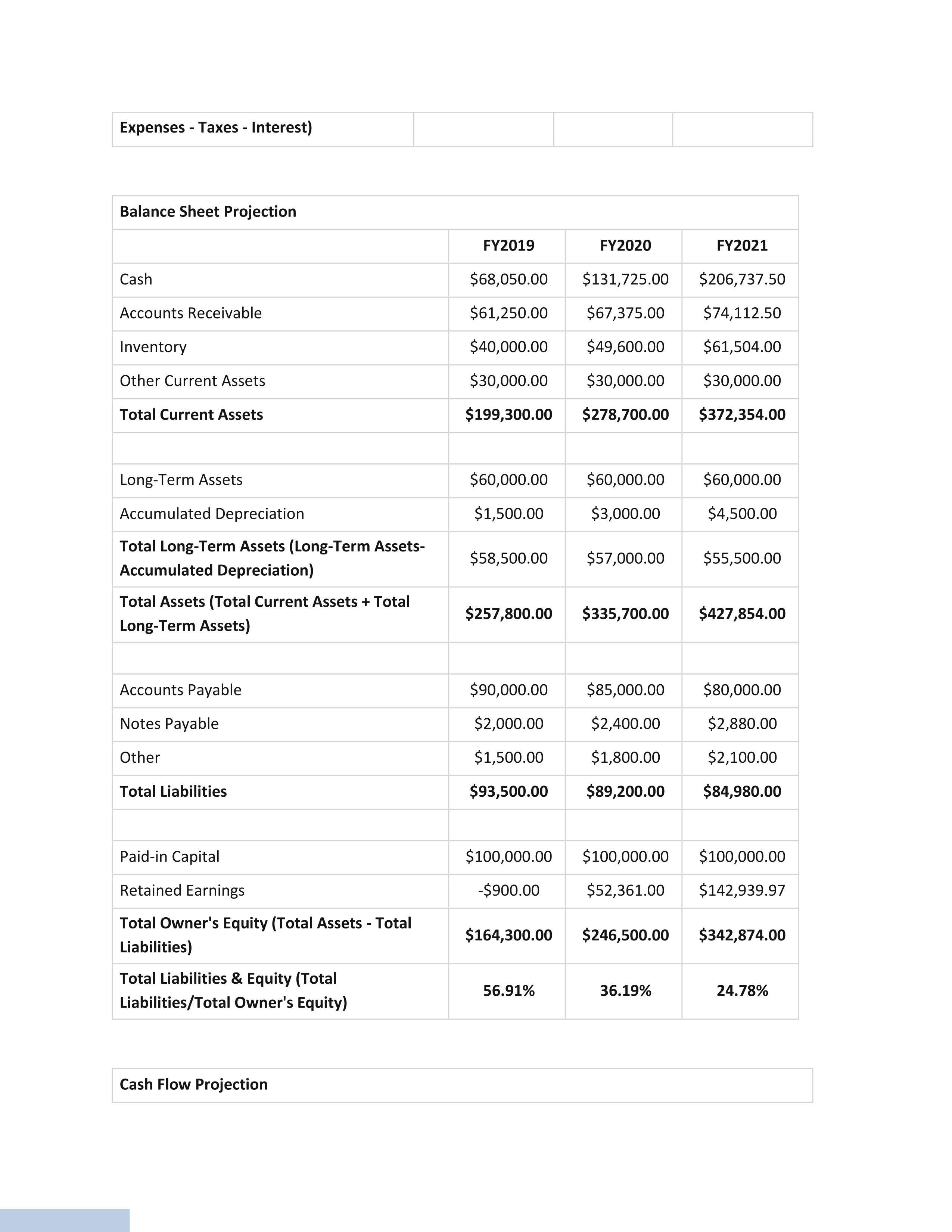 | Expenses - Taxes - Interest) | | | |
|---|---|---|---|

| Balance Sheet Projection | | | |
|---|---|---|---|
| | FY2019 | FY2020 | FY2021 |
| Cash | \$68,050.00 | \$131,725.00 | \$206,737.50 |
| Accounts Receivable | \$61,250.00 | \$67,375.00 | \$74,112.50 |
| Inventory | \$40,000.00 | \$49,600.00 | \$61,504.00 |
| Other Current Assets | \$30,000.00 | \$30,000.00 | \$30,000.00 |
| Total Current Assets | \$199,300.00 | \$278,700.00 | \$372,354.00 |
| | | | |
| Long-Term Assets | \$60,000.00 | \$60,000.00 | \$60,000.00 |
| Accumulated Depreciation | \$1,500.00 | \$3,000.00 | \$4,500.00 |
| Total Long-Term Assets (Long-Term Assets-Accumulated Depreciation) | \$58,500.00 | \$57,000.00 | \$55,500.00 |
| Total Assets (Total Current Assets + Total Long-Term Assets) | \$257,800.00 | \$335,700.00 | \$427,854.00 |
| | | | |
| Accounts Payable | \$90,000.00 | \$85,000.00 | \$80,000.00 |
| Notes Payable | \$2,000.00 | \$2,400.00 | \$2,880.00 |
| Other | \$1,500.00 | \$1,800.00 | \$2,100.00 |
| Total Liabilities | \$93,500.00 | \$89,200.00 | \$84,980.00 |
| | | | |
| Paid-in Capital | \$100,000.00 | \$100,000.00 | \$100,000.00 |
| Retained Earnings | -\$900.00 | \$52,361.00 | \$142,939.97 |
| Total Owner's Equity (Total Assets - Total Liabilities) | \$164,300.00 | \$246,500.00 | \$342,874.00 |
| Total Liabilities & Equity (Total Liabilities/Total Owner's Equity) | 56.91% | 36.19% | 24.78% |

| Cash Flow Projection |
|---|